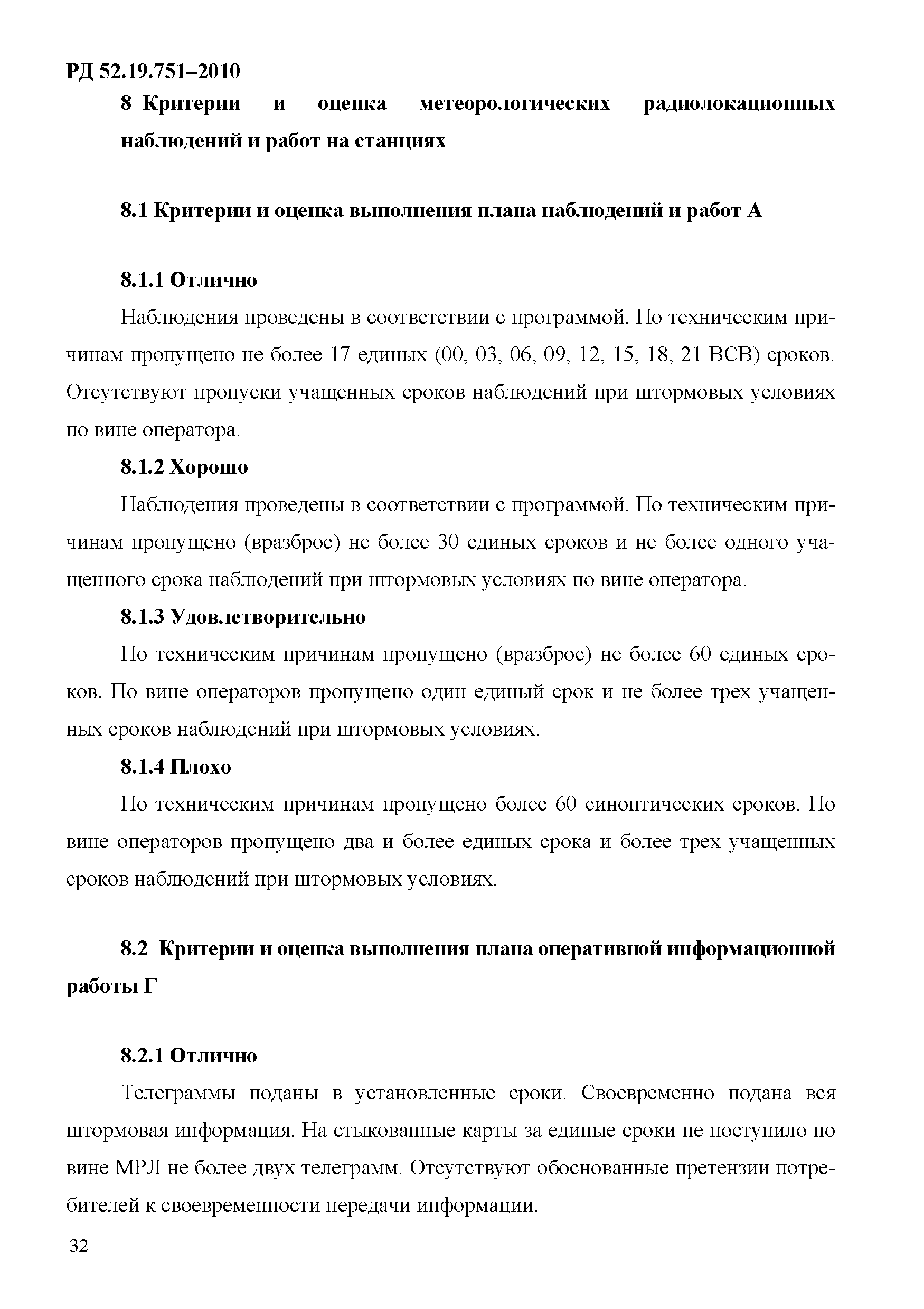 РД 52.19.751–2010

8 Критерии и оценка метеорологических радиолокационных наблюдений и работ на станциях

8.1 Критерии и оценка выполнения плана наблюдений и работ А

8.1.1 Отлично

Наблюдения проведены в соответствии с программой. По техническим причинам пропущено не более 17 единых (00, 03, 06, 09, 12, 15, 18, 21 ВСВ) сроков. Отсутствуют пропуски учащенных сроков наблюдений при штормовых условиях по вине оператора.

8.1.2 Хорошо

Наблюдения проведены в соответствии с программой. По техническим причинам пропущено (вразброс) не более 30 единых сроков и не более одного учащенного срока наблюдений при штормовых условиях по вине оператора.

8.1.3 Удовлетворительно

По техническим причинам пропущено (вразброс) не более 60 единых сроков. По вине операторов пропущено один единый срок и не более трех учащенных сроков наблюдений при штормовых условиях.

8.1.4 Плохо

По техническим причинам пропущено более 60 синоптических сроков. По вине операторов пропущено два и более единых срока и более трех учащенных сроков наблюдений при штормовых условиях.

8.2 Критерии и оценка выполнения плана оперативной информационной работы Г

8.2.1 Отлично

Телеграммы поданы в установленные сроки. Своевременно подана вся штормовая информация. На стыкованные карты за единые сроки не поступило по вине МРЛ не более двух телеграмм. Отсутствуют обоснованные претензии потребителей к своевременности передачи информации.

32